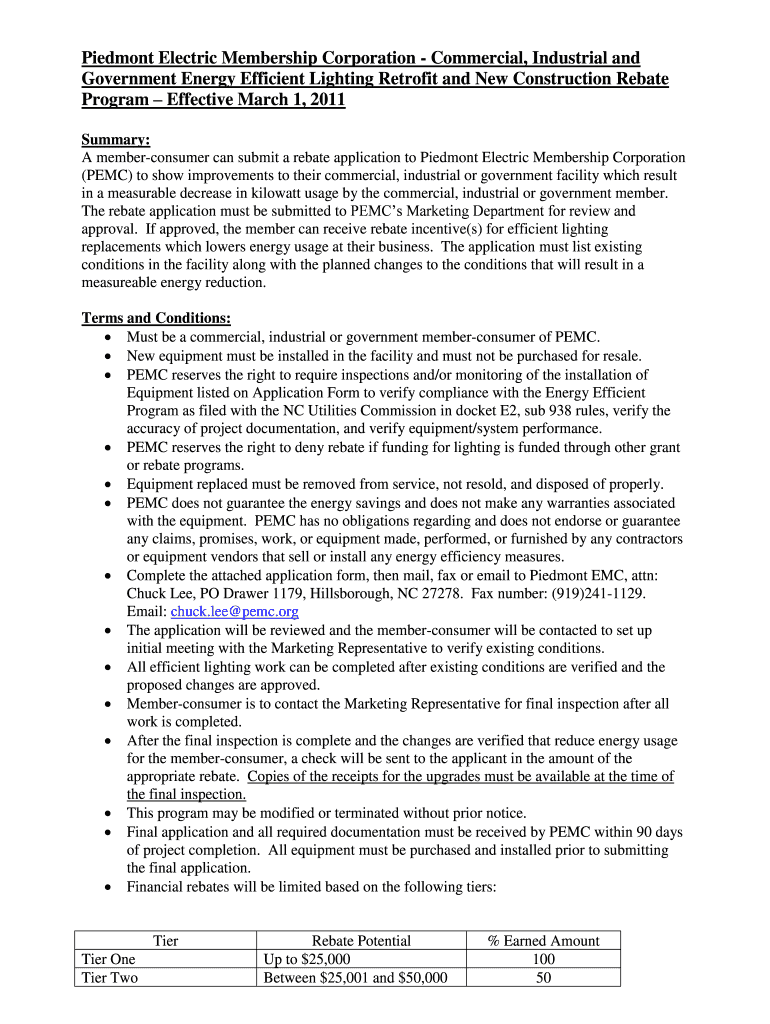 Piedmont Electric Membership Corporation - Commercial, Industrial and Government Energy Efficient Lighting Retrofit and New Construction Rebate Program – Effective March 1, 2011

Summary:
A member-consumer can submit a rebate application to Piedmont Electric Membership Corporation (PEMC) to show improvements to their commercial, industrial or government facility which result in a measurable decrease in kilowatt usage by the commercial, industrial or government member. The rebate application must be submitted to PEMC's Marketing Department for review and approval. If approved, the member can receive rebate incentive(s) for efficient lighting replacements which lowers energy usage at their business. The application must list existing conditions in the facility along with the planned changes to the conditions that will result in a measureable energy reduction.

Terms and Conditions:
• Must be a commercial, industrial or government member-consumer of PEMC.
• New equipment must be installed in the facility and must not be purchased for resale.
• PEMC reserves the right to require inspections and/or monitoring of the installation of Equipment listed on Application Form to verify compliance with the Energy Efficient Program as filed with the NC Utilities Commission in docket E2, sub 938 rules, verify the accuracy of project documentation, and verify equipment/system performance.
• PEMC reserves the right to deny rebate if funding for lighting is funded through other grant or rebate programs.
• Equipment replaced must be removed from service, not resold, and disposed of properly.
• PEMC does not guarantee the energy savings and does not make any warranties associated with the equipment. PEMC has no obligations regarding and does not endorse or guarantee any claims, promises, work, or equipment made, performed, or furnished by any contractors or equipment vendors that sell or install any energy efficiency measures.
• Complete the attached application form, then mail, fax or email to Piedmont EMC, attn: Chuck Lee, PO Drawer 1179, Hillsborough, NC 27278. Fax number: (919)241-1129. Email: chuck.lee@pemc.org
• The application will be reviewed and the member-consumer will be contacted to set up initial meeting with the Marketing Representative to verify existing conditions.
• All efficient lighting work can be completed after existing conditions are verified and the proposed changes are approved.
• Member-consumer is to contact the Marketing Representative for final inspection after all work is completed.
• After the final inspection is complete and the changes are verified that reduce energy usage for the member-consumer, a check will be sent to the applicant in the amount of the appropriate rebate. Copies of the receipts for the upgrades must be available at the time of the final inspection.
• This program may be modified or terminated without prior notice.
• Final application and all required documentation must be received by PEMC within 90 days of project completion. All equipment must be purchased and installed prior to submitting the final application.
• Financial rebates will be limited based on the following tiers:

| Tier | Rebate Potential | % Earned Amount |
|---|---|---|
| Tier One | Up to $25,000 | 100 |
| Tier Two | Between $25,001 and $50,000 | 50 |